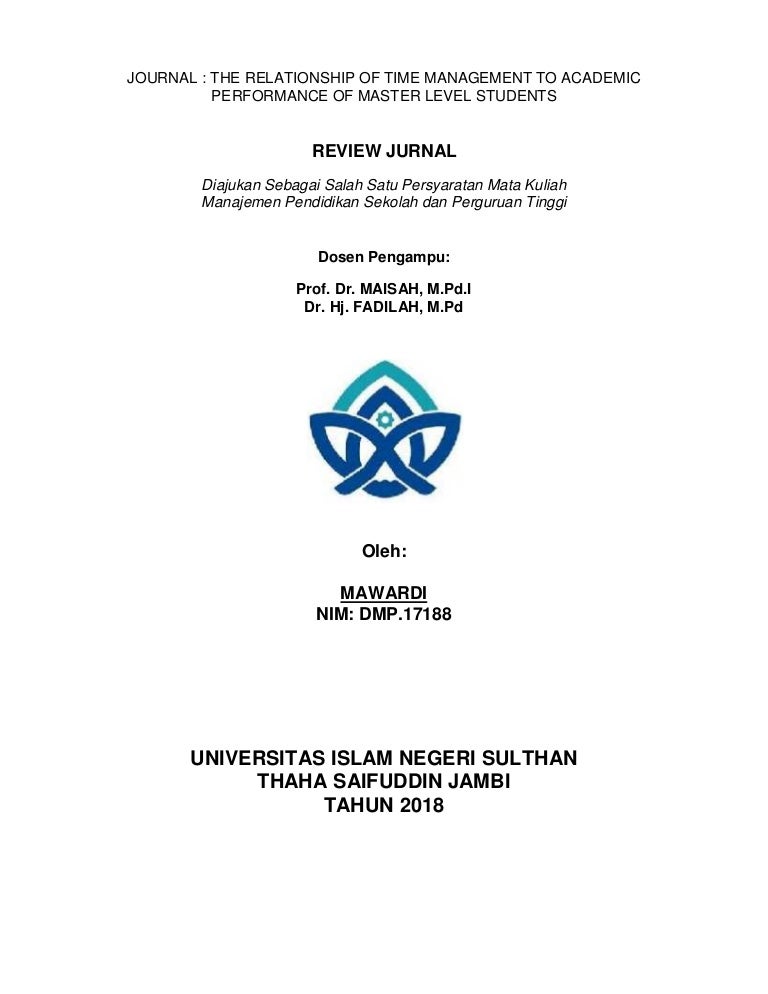 JOURNAL : THE RELATIONSHIP OF TIME MANAGEMENT TO ACADEMIC PERFORMANCE OF MASTER LEVEL STUDENTS

REVIEW JURNAL

Diajukan Sebagai Salah Satu Persyaratan Mata Kuliah
Manajemen Pendidikan Sekolah dan Perguruan Tinggi

Dosen Pengampu:

Prof. Dr. MAISAH, M.Pd.I
Dr. Hj. FADILAH, M.Pd

Oleh:

MAWARDI
NIM: DMP.17188

UNIVERSITAS ISLAM NEGERI SULTHAN
THAHA SAIFUDDIN JAMBI
TAHUN 2018